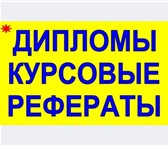 *ДИПЛОМЫ
КУРСОВЫЕ
РЕФЕРАТЫ